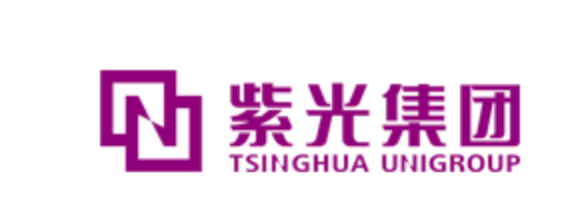 紫光集团
TSINGHUA UNIGROUP